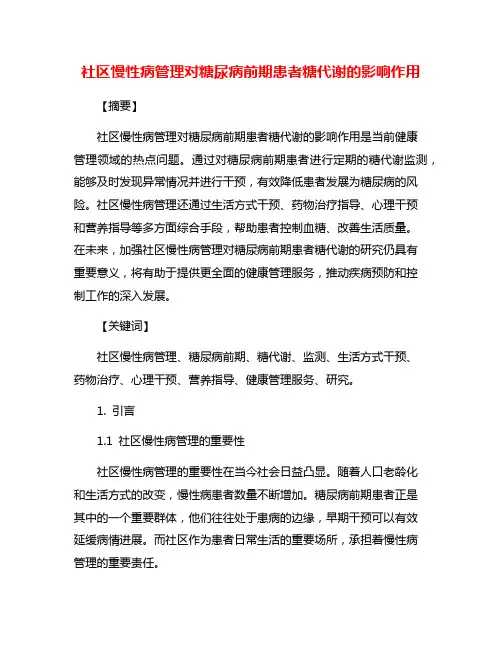 社区慢性病管理对糖尿病前期患者糖代谢的影响作用

【摘要】

社区慢性病管理对糖尿病前期患者糖代谢的影响作用是当前健康管理领域的热点问题。通过对糖尿病前期患者进行定期的糖代谢监测，能够及时发现异常情况并进行干预，有效降低患者发展为糖尿病的风险。社区慢性病管理还通过生活方式干预、药物治疗指导、心理干预和营养指导等多方面综合手段，帮助患者控制血糖、改善生活质量。在未来，加强社区慢性病管理对糖尿病前期患者糖代谢的研究仍具有重要意义，将有助于提供更全面的健康管理服务，推动疾病预防和控制工作的深入发展。

【关键词】

社区慢性病管理、糖尿病前期、糖代谢、监测、生活方式干预、药物治疗、心理干预、营养指导、健康管理服务、研究。

1. 引言

1.1 社区慢性病管理的重要性

社区慢性病管理的重要性在当今社会日益凸显。随着人口老龄化和生活方式的改变，慢性病患者数量不断增加。糖尿病前期患者正是其中的一个重要群体，他们往往处于患病的边缘，早期干预可以有效延缓病情进展。而社区作为患者日常生活的重要场所，承担着慢性病管理的重要责任。